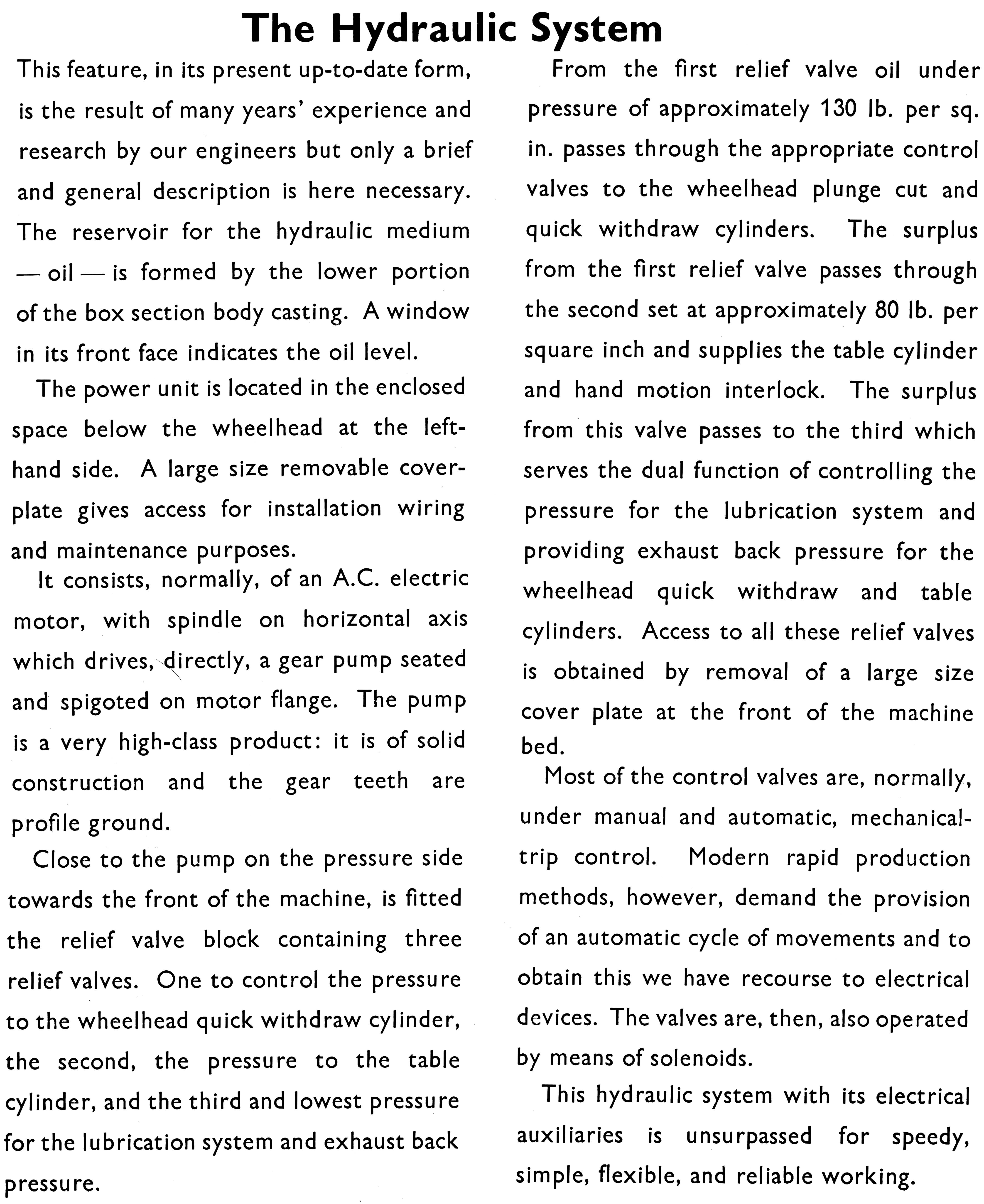 The Hydraulic System

This feature, in its present up-to-date form, is the result of many years' experience and research by our engineers but only a brief and general description is here necessary. The reservoir for the hydraulic medium — oil — is formed by the lower portion of the box section body casting. A window in its front face indicates the oil level.

The power unit is located in the enclosed space below the wheelhead at the left-hand side. A large size removable cover-plate gives access for installation wiring and maintenance purposes.

It consists, normally, of an A.C. electric motor, with spindle on horizontal axis which drives, directly, a gear pump seated and spigoted on motor flange. The pump is a very high-class product: it is of solid construction and the gear teeth are profile ground.

Close to the pump on the pressure side towards the front of the machine, is fitted the relief valve block containing three relief valves. One to control the pressure to the wheelhead quick withdraw cylinder, the second, the pressure to the table cylinder, and the third and lowest pressure for the lubrication system and exhaust back pressure.

From the first relief valve oil under pressure of approximately 130 lb. per sq. in. passes through the appropriate control valves to the wheelhead plunge cut and quick withdraw cylinders. The surplus from the first relief valve passes through the second set at approximately 80 lb. per square inch and supplies the table cylinder and hand motion interlock. The surplus from this valve passes to the third which serves the dual function of controlling the pressure for the lubrication system and providing exhaust back pressure for the wheelhead quick withdraw and table cylinders. Access to all these relief valves is obtained by removal of a large size cover plate at the front of the machine bed.

Most of the control valves are, normally, under manual and automatic, mechanical-trip control. Modern rapid production methods, however, demand the provision of an automatic cycle of movements and to obtain this we have recourse to electrical devices. The valves are, then, also operated by means of solenoids.

This hydraulic system with its electrical auxiliaries is unsurpassed for speedy, simple, flexible, and reliable working.